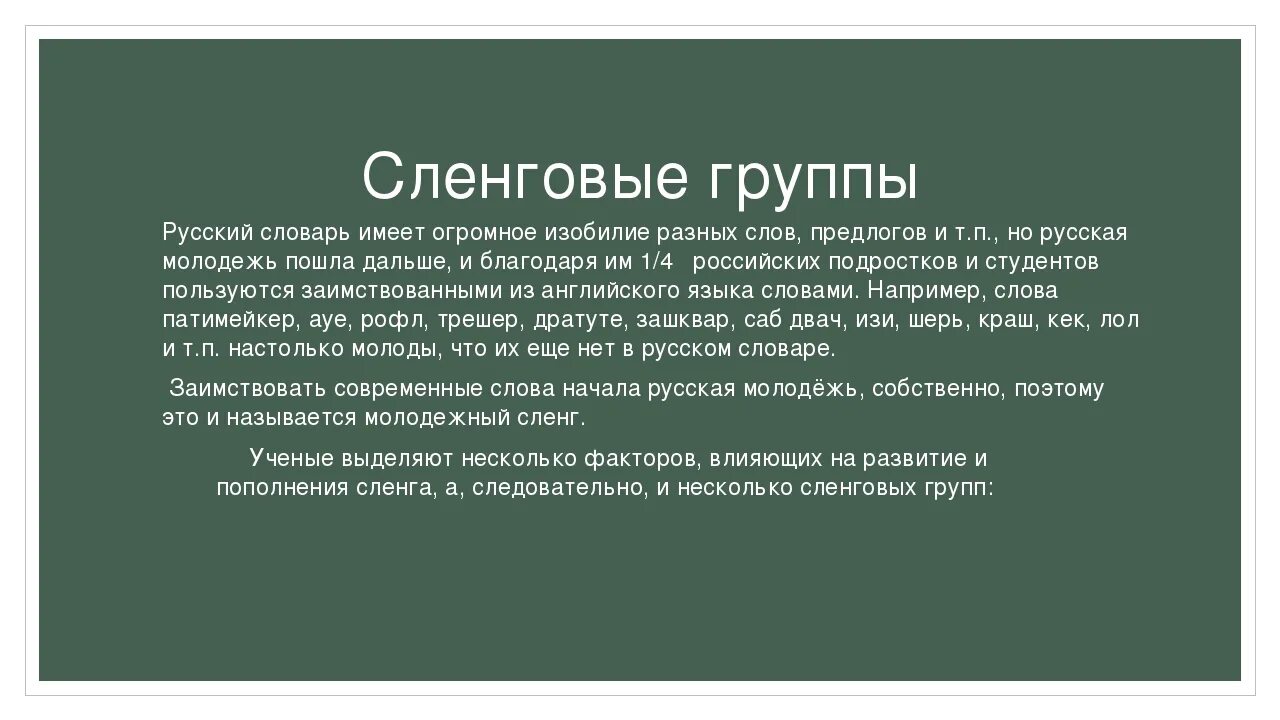 Сленговые группы

Русский словарь имеет огромное изобилие разных слов, предлогов и т.п., но русская молодежь пошла дальше, и благодаря им 1/4 российских подростков и студентов пользуются заимствованными из английского языка словами. Например, слова патимейкер, ауе, рофл, трешер, дратуте, зашквар, саб двач, изи, шерь, краш, кек, лол и т.п. настолько молоды, что их еще нет в русском словаре.

Заимствовать современные слова начала русская молодёжь, собственно, поэтому это и называется молодежный сленг.

Ученые выделяют несколько факторов, влияющих на развитие и пополнения сленга, а, следовательно, и несколько сленговых групп: